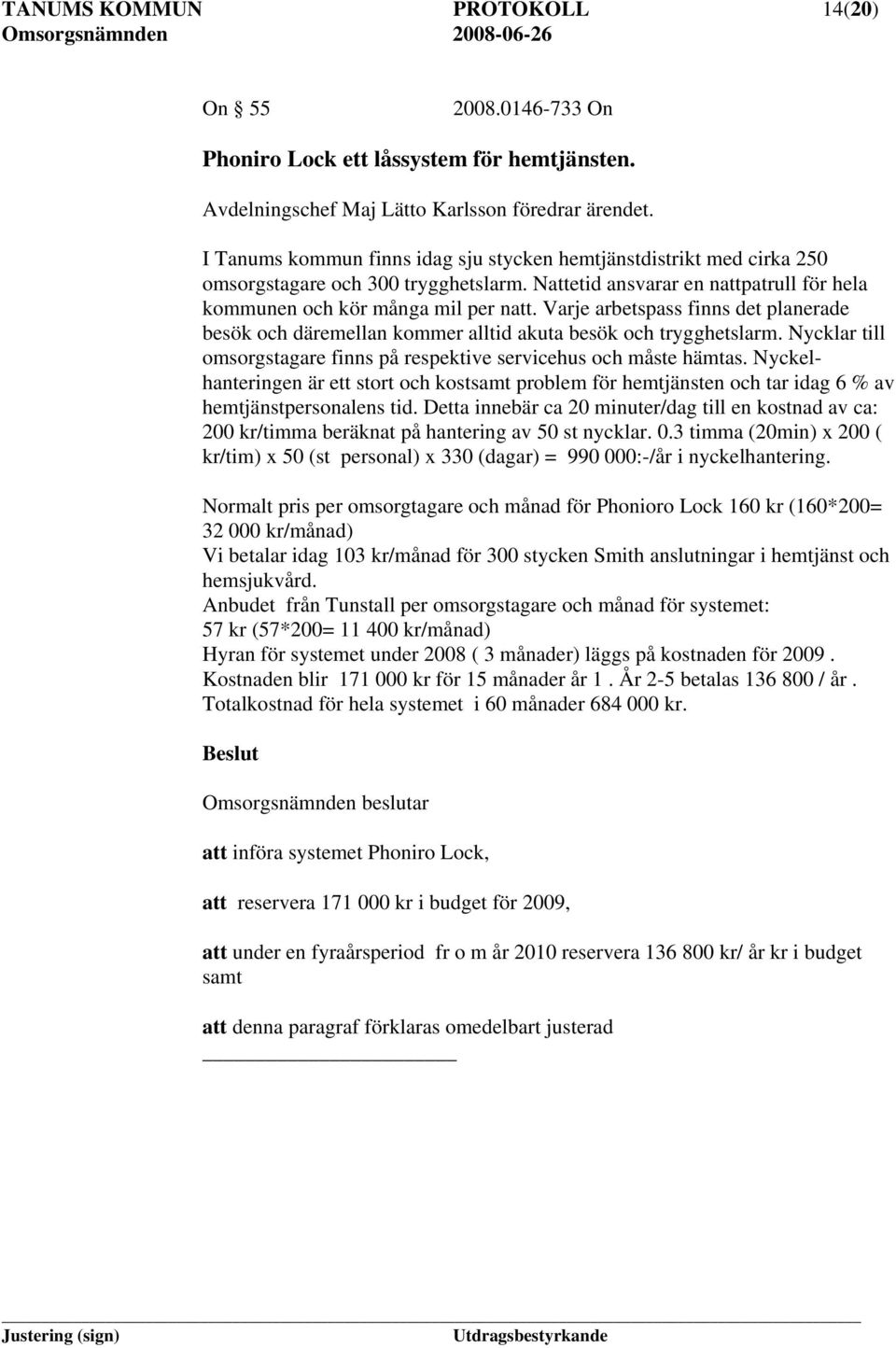 TANUMS KOMMUN PROTOKOLL 14(20)
Omsorgsnämnden 2008-06-26

On 55 2008.0146-733 On

Phoniro Lock ett låssystem för hemtjänsten.

Avdelningschef Maj Lätto Karlsson föredrar ärendet.

I Tanums kommun finns idag sju stycken hemtjänstdistrikt med cirka 250 omsorgstagare och 300 trygghetslarm. Nattetid ansvarar en nattpatrull för hela kommunen och kör många mil per natt. Varje arbetspass finns det planerade besök och däremellan kommer alltid akuta besök och trygghetslarm. Nycklar till omsorgstagare finns på respektive servicehus och måste hämtas. Nyckelhanteringen är ett stort och kostsamt problem för hemtjänsten och tar idag 6 % av hemtjänstpersonalens tid. Detta innebär ca 20 minuter/dag till en kostnad av ca: 200 kr/timma beräknat på hantering av 50 st nycklar. 0.3 timma (20min) x 200 ( kr/tim) x 50 (st personal) x 330 (dagar) = 990 000:-/år i nyckelhantering.

Normalt pris per omsorgtagare och månad för Phonioro Lock 160 kr (160*200= 32 000 kr/månad)
Vi betalar idag 103 kr/månad för 300 stycken Smith anslutningar i hemtjänst och hemsjukvård.
Anbudet från Tunstall per omsorgstagare och månad för systemet:
57 kr (57*200= 11 400 kr/månad)
Hyran för systemet under 2008 ( 3 månader) läggs på kostnaden för 2009 .
Kostnaden blir 171 000 kr för 15 månader år 1 . År 2-5 betalas 136 800 / år .
Totalkostnad för hela systemet i 60 månader 684 000 kr.

Beslut

Omsorgsnämnden beslutar

att införa systemet Phoniro Lock,

att reservera 171 000 kr i budget för 2009,

att under en fyraårsperiod fr o m år 2010 reservera 136 800 kr/ år kr i budget samt

att denna paragraf förklaras omedelbart justerad

Justering (sign) Utdragsbestyrkande